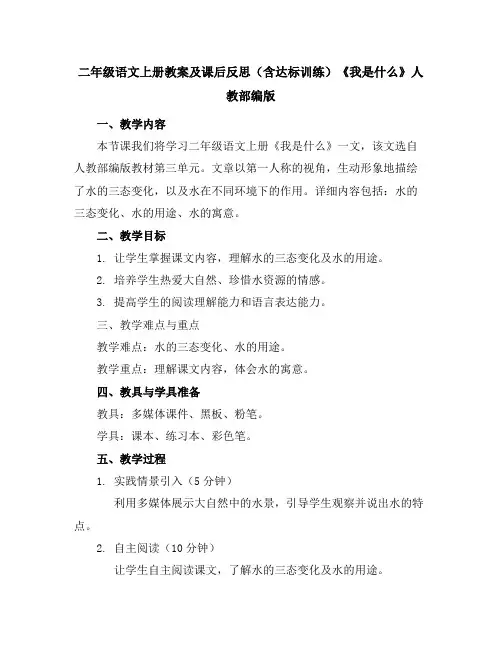 二年级语文上册教案及课后反思（含达标训练）《我是什么》人教部编版

一、教学内容

本节课我们将学习二年级语文上册《我是什么》一文，该文选自人教部编版教材第三单元。文章以第一人称的视角，生动形象地描绘了水的三态变化，以及水在不同环境下的作用。详细内容包括：水的三态变化、水的用途、水的寓意。

二、教学目标

1. 让学生掌握课文内容，理解水的三态变化及水的用途。

2. 培养学生热爱大自然、珍惜水资源的情感。

3. 提高学生的阅读理解能力和语言表达能力。

三、教学难点与重点

教学难点：水的三态变化、水的用途。

教学重点：理解课文内容，体会水的寓意。

四、教具与学具准备

教具：多媒体课件、黑板、粉笔。

学具：课本、练习本、彩色笔。

五、教学过程

1. 实践情景引入（5分钟）

利用多媒体展示大自然中的水景，引导学生观察并说出水的特点。

2. 自主阅读（10分钟）

让学生自主阅读课文，了解水的三态变化及水的用途。